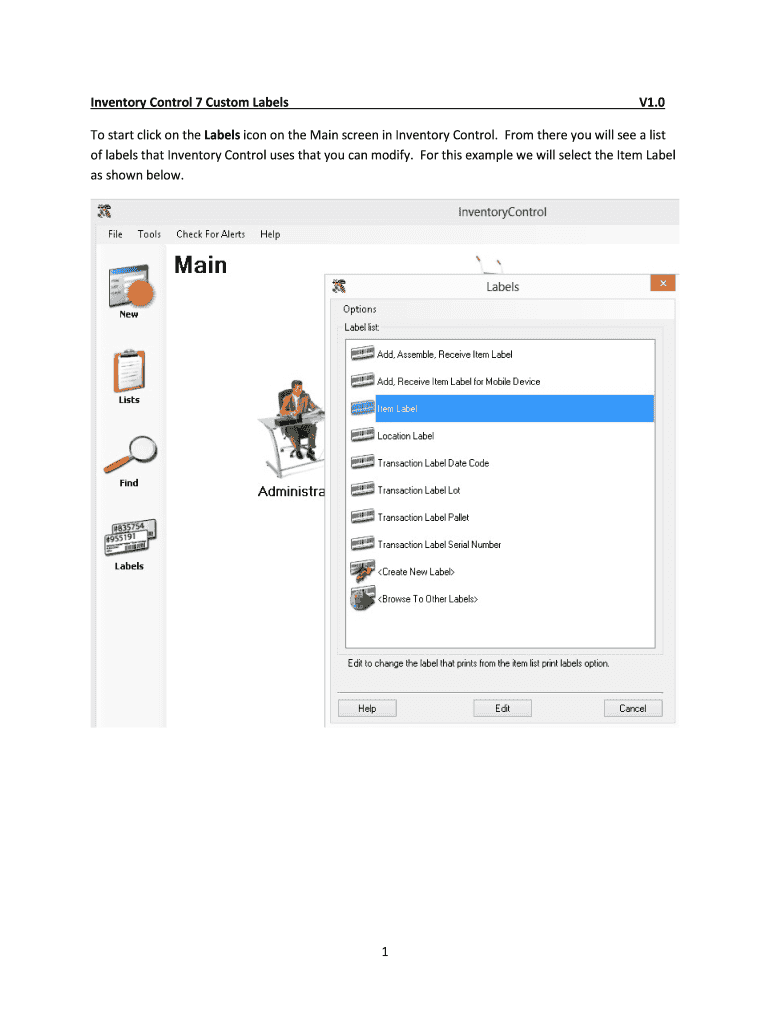 Inventory Control 7 Custom Labels V1.0

To start click on the Labels icon on the Main screen in Inventory Control. From there you will see a list of labels that Inventory Control uses that you can modify. For this example we will select the Item Label as shown below.

InventoryControl

File Tools Check For Alerts Help

Main

New

Lists

Find

#835754
#955191

Labels

Administra

Labels

Options

Label list:

Add, Assemble, Receive Item Label
Add, Receive Item Label for Mobile Device
Item Label
Location Label
Transaction Label Date Code
Transaction Label Lot
Transaction Label Pallet
Transaction Label Serial Number
<Create New Label>
<Browse To Other Labels>

Edit to change the label that prints from the item list print labels option.

Help Edit Cancel

1